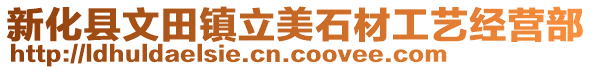 新化县文田镇立美石材工艺经营部
http://ldhuldaelsie.cn.coovee.com